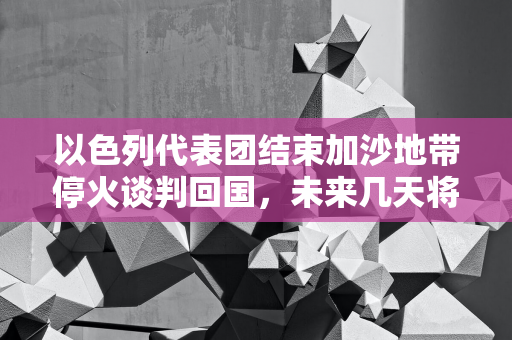 以色列代表团结束加沙地带停火谈判回国，未来几天将